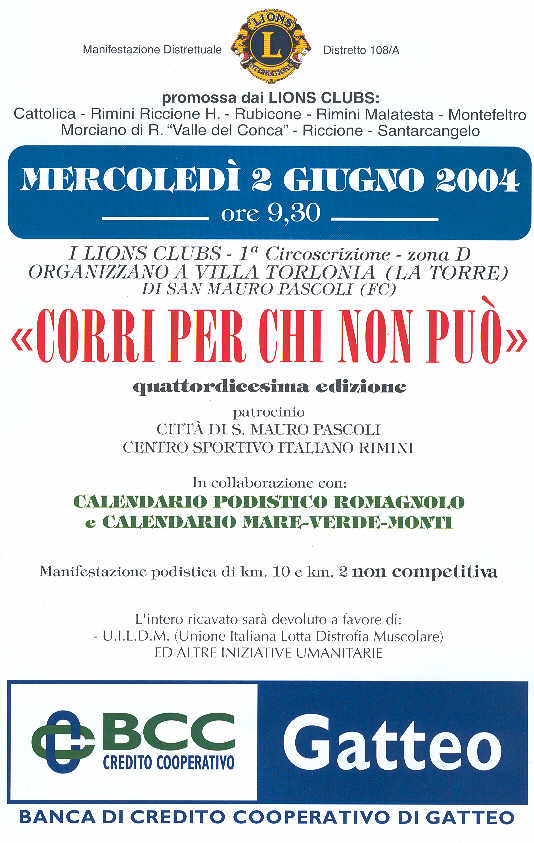 Manifestazione Distrettuale

LIONS L INTERNATIONAL

Distretto 108/A

promossa dai LIONS CLUBS:
Cattolica - Rimini Riccione H. - Rubicone - Rimini Malatesta - Montefeltro
Morciano di R. "Valle del Conca" - Riccione - Santarcangelo

MERCOLEDÌ 2 GIUGNO 2004
ore 9,30

I LIONS CLUBS - 1ª Circoscrizione - zona D
ORGANIZZANO A VILLA TORLONIA (LA TORRE)
DI SAN MAURO PASCOLI (FC)

«CORRI PER CHI NON PUÒ»

quattordicesima edizione

patrocinio
CITTÀ DI S. MAURO PASCOLI
CENTRO SPORTIVO ITALIANO RIMINI

In collaborazione con:
CALENDARIO PODISTICO ROMAGNOLO
e CALENDARIO MARE-VERDE-MONTI

Manifestazione podistica di km. 10 e km. 2 non competitiva

L'intero ricavato sarà devoluto a favore di:
- U.I.L.D.M. (Unione Italiana Lotta Distrofia Muscolare)
ED ALTRE INIZIATIVE UMANITARIE

BCC
CREDITO COOPERATIVO

Gatteo

BANCA DI CREDITO COOPERATIVO DI GATTEO